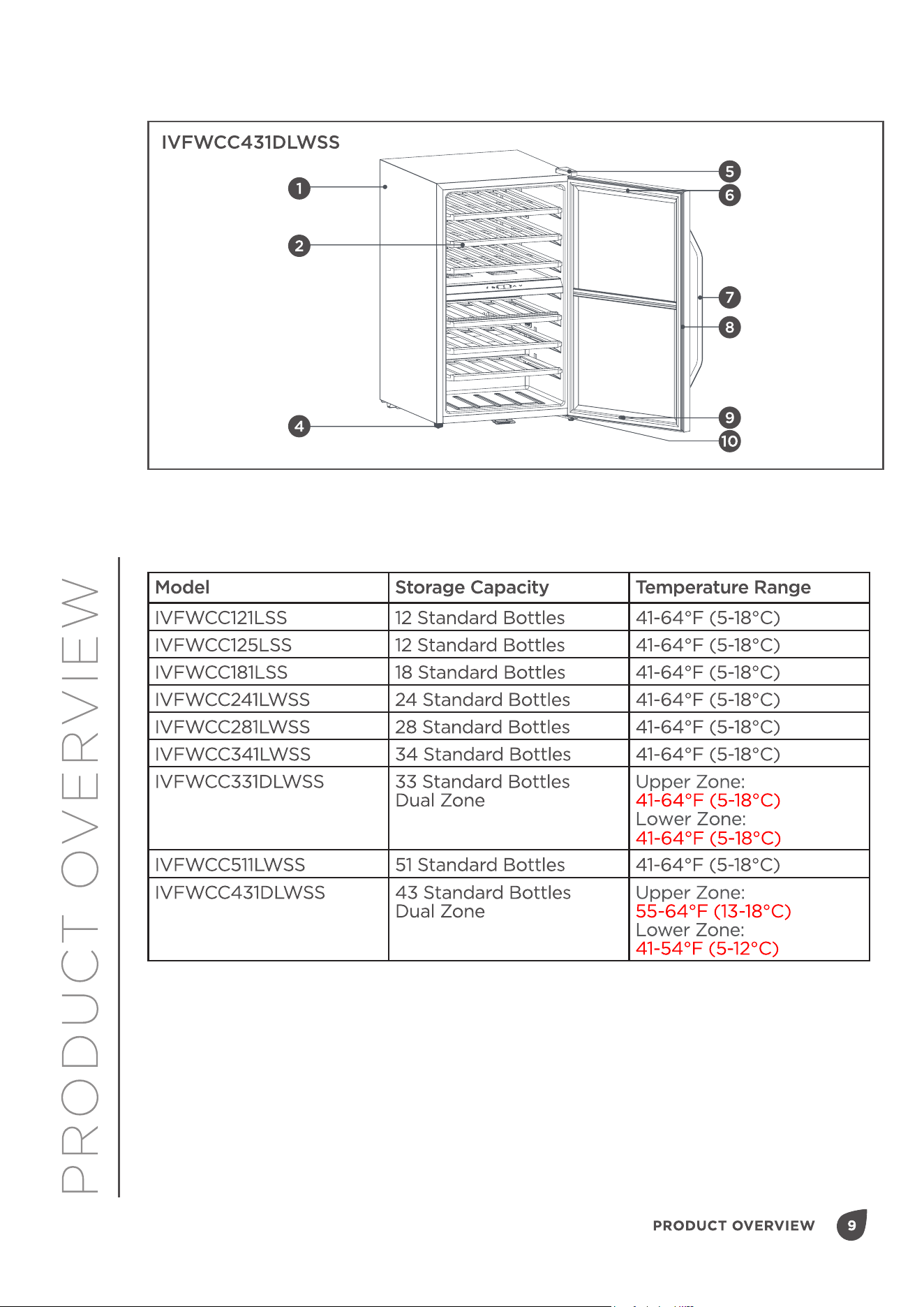 IVFWCC431DLWSS

1
2
4
5
6
7
8
9
10

PRODUCT OVERVIEW

| Model | Storage Capacity | Temperature Range |
|---|---|---|
| IVFWCC121LSS | 12 Standard Bottles | 41-64°F (5-18°C) |
| IVFWCC125LSS | 12 Standard Bottles | 41-64°F (5-18°C) |
| IVFWCC181LSS | 18 Standard Bottles | 41-64°F (5-18°C) |
| IVFWCC241LWSS | 24 Standard Bottles | 41-64°F (5-18°C) |
| IVFWCC281LWSS | 28 Standard Bottles | 41-64°F (5-18°C) |
| IVFWCC341LWSS | 34 Standard Bottles | 41-64°F (5-18°C) |
| IVFWCC331DLWSS | 33 Standard Bottles Dual Zone | Upper Zone: 41-64°F (5-18°C) Lower Zone: 41-64°F (5-18°C) |
| IVFWCC511LWSS | 51 Standard Bottles | 41-64°F (5-18°C) |
| IVFWCC431DLWSS | 43 Standard Bottles Dual Zone | Upper Zone: 55-64°F (13-18°C) Lower Zone: 41-54°F (5-12°C) |

PRODUCT OVERVIEW 9